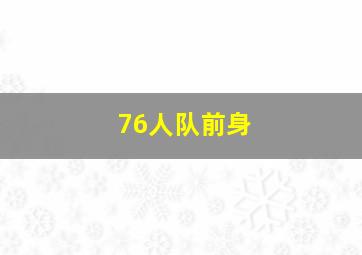 76人队前身